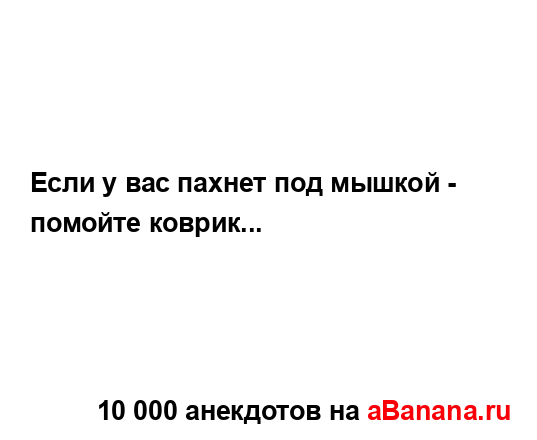 Если у вас пахнет под мышкой - помойте коврик...

10 000 анекдотов на aBanana.ru